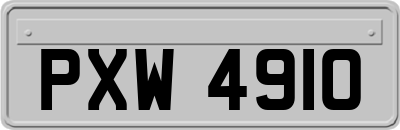 PXW 4910